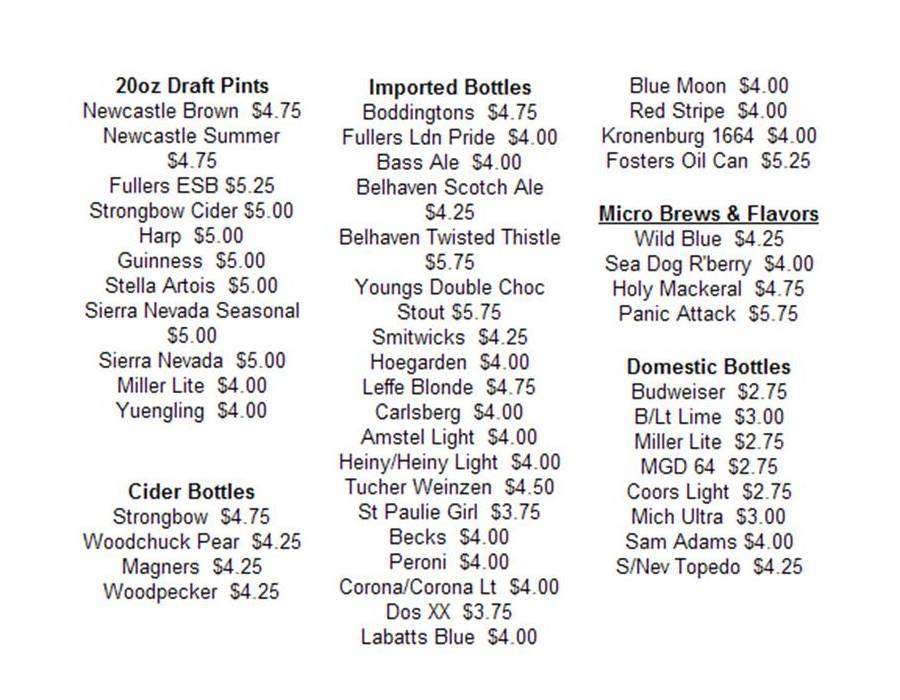 20oz Draft Pints
Newcastle Brown $4.75
Newcastle Summer $4.75
Fullers ESB $5.25
Strongbow Cider $5.00
Harp $5.00
Guinness $5.00
Stella Artois $5.00
Sierra Nevada Seasonal $5.00
Sierra Nevada $5.00
Miller Lite $4.00
Yuengling $4.00

Cider Bottles
Strongbow $4.75
Woodchuck Pear $4.25
Magners $4.25
Woodpecker $4.25

Imported Bottles
Boddingtons $4.75
Fullers Ldn Pride $4.00
Bass Ale $4.00
Belhaven Scotch Ale $4.25
Belhaven Twisted Thistle $5.75
Youngs Double Choc Stout $5.75
Smitwicks $4.25
Hoegarden $4.00
Leffe Blonde $4.75
Carlsberg $4.00
Amstel Light $4.00
Heiny/Heiny Light $4.00
Tucher Weinzen $4.50
St Paulie Girl $3.75
Becks $4.00
Peroni $4.00
Corona/Corona Lt $4.00
Dos XX $3.75
Labatts Blue $4.00

Blue Moon $4.00
Red Stripe $4.00
Kronenburg 1664 $4.00
Fosters Oil Can $5.25

Micro Brews & Flavors
Wild Blue $4.25
Sea Dog R'berry $4.00
Holy Mackeral $4.75
Panic Attack $5.75

Domestic Bottles
Budweiser $2.75
B/Lt Lime $3.00
Miller Lite $2.75
MGD 64 $2.75
Coors Light $2.75
Mich Ultra $3.00
Sam Adams $4.00
S/Nev Topedo $4.25